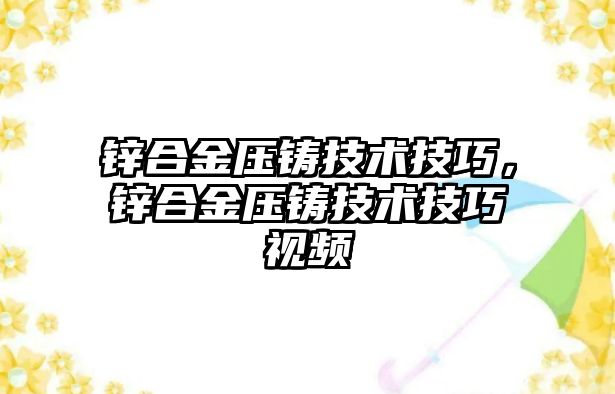 锌合金压铸技术技巧，锌合金压铸技术技巧视频